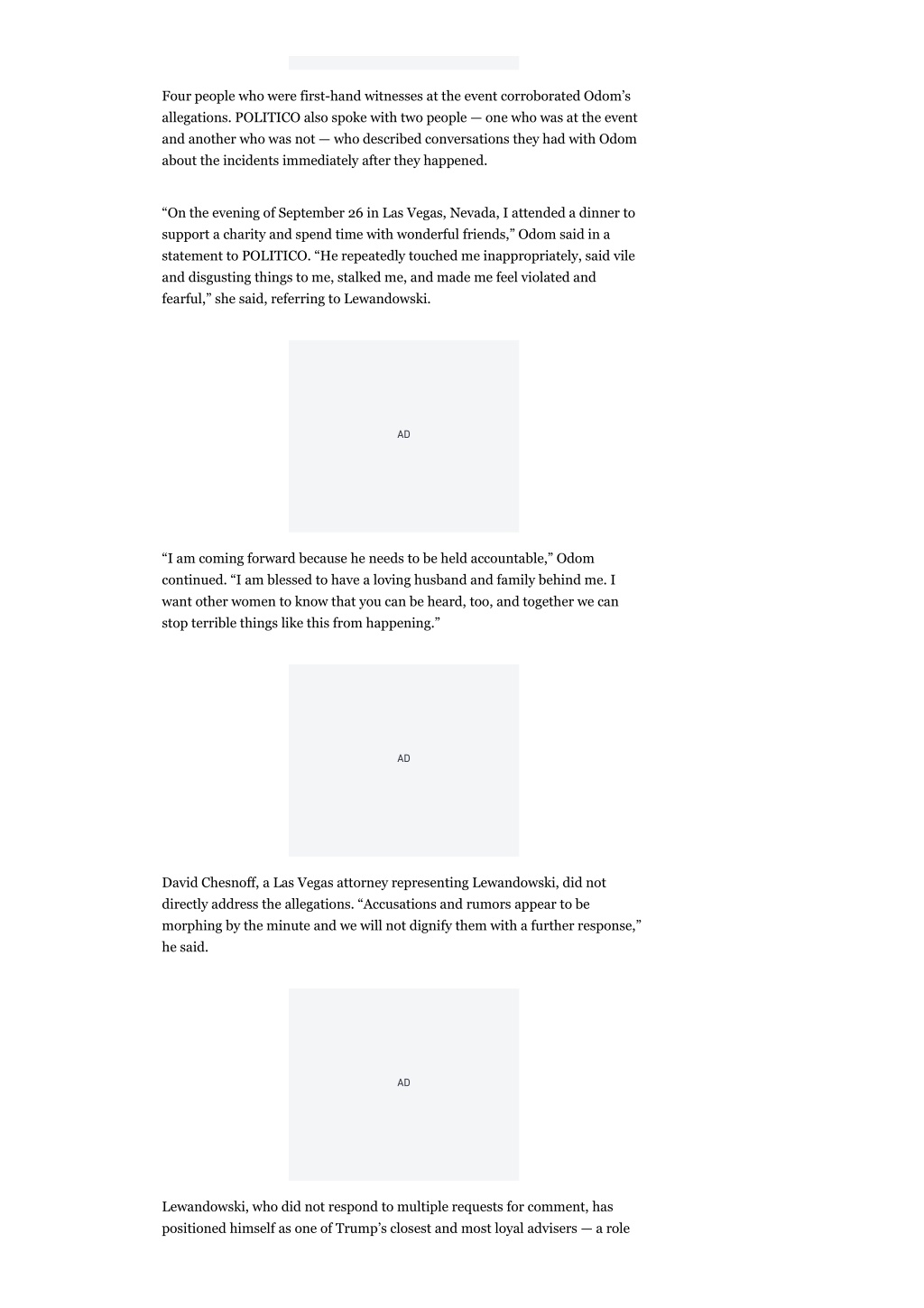 Four people who were first-hand witnesses at the event corroborated Odom's allegations. POLITICO also spoke with two people — one who was at the event and another who was not — who described conversations they had with Odom about the incidents immediately after they happened.

"On the evening of September 26 in Las Vegas, Nevada, I attended a dinner to support a charity and spend time with wonderful friends," Odom said in a statement to POLITICO. "He repeatedly touched me inappropriately, said vile and disgusting things to me, stalked me, and made me feel violated and fearful," she said, referring to Lewandowski.

AD

"I am coming forward because he needs to be held accountable," Odom continued. "I am blessed to have a loving husband and family behind me. I want other women to know that you can be heard, too, and together we can stop terrible things like this from happening."

AD

David Chesnoff, a Las Vegas attorney representing Lewandowski, did not directly address the allegations. "Accusations and rumors appear to be morphing by the minute and we will not dignify them with a further response," he said.

AD

Lewandowski, who did not respond to multiple requests for comment, has positioned himself as one of Trump's closest and most loyal advisers — a role